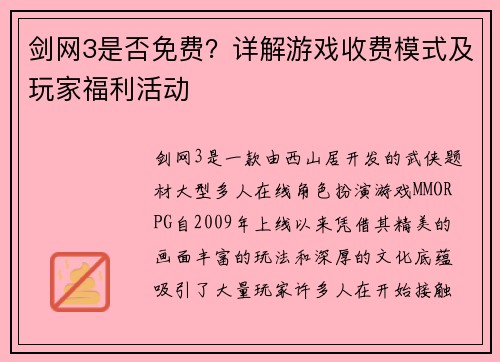 剑网3是否免费？详解游戏收费模式及玩家福利活动

剑网3是一款由西山居开发的武侠题材大型多人在线角色扮演游戏MMORPG自2009年上线以来凭借其精美的画面丰富的玩法和深厚的文化底蕴吸引了大量玩家许多人在开始接触